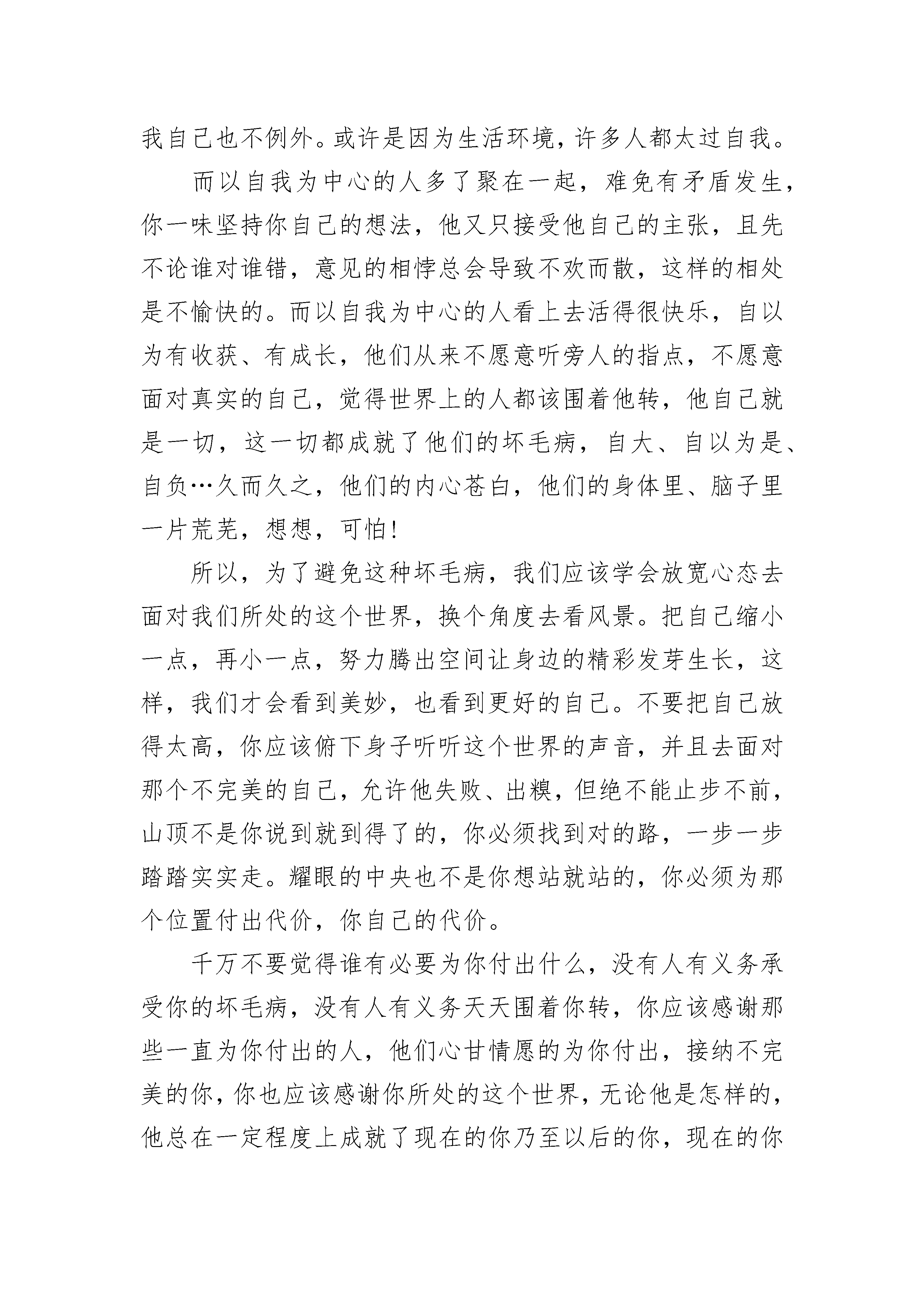 我自己也不例外。或许是因为生活环境，许多人都太过自我。

而以自我为中心的人多了聚在一起，难免有矛盾发生，你一味坚持你自己的想法，他又只接受他自己的主张，且先不论谁对谁错，意见的相悖总会导致不欢而散，这样的相处是不愉快的。而以自我为中心的人看上去活得很快乐，自以为有收获、有成长，他们从来不愿意听旁人的指点，不愿意面对真实的自己，觉得世界上的人都该围着他转，他自己就是一切，这一切都成就了他们的坏毛病，自大、自以为是、自负…久而久之，他们的内心苍白，他们的身体里、脑子里一片荒芜，想想，可怕！

所以，为了避免这种坏毛病，我们应该学会放宽心态去面对我们所处的这个世界，换个角度去看风景。把自己缩小一点，再小一点，努力腾出空间让身边的精彩发芽生长，这样，我们才会看到美妙，也看到更好的自己。不要把自己放得太高，你应该俯下身子听听这个世界的声音，并且去面对那个不完美的自己，允许他失败、出糗，但绝不能止步不前，山顶不是你说到就到得了的，你必须找到对的路，一步一步踏踏实实走。耀眼的中央也不是你想站就站的，你必须为那个位置付出代价，你自己的代价。

千万不要觉得谁有必要为你付出什么，没有人有义务承受你的坏毛病，没有人有义务天天围着你转，你应该感谢那些一直为你付出的人，他们心甘情愿的为你付出，接纳不完美的你，你也应该感谢你所处的这个世界，无论他是怎样的，他总在一定程度上成就了现在的你乃至以后的你，现在的你